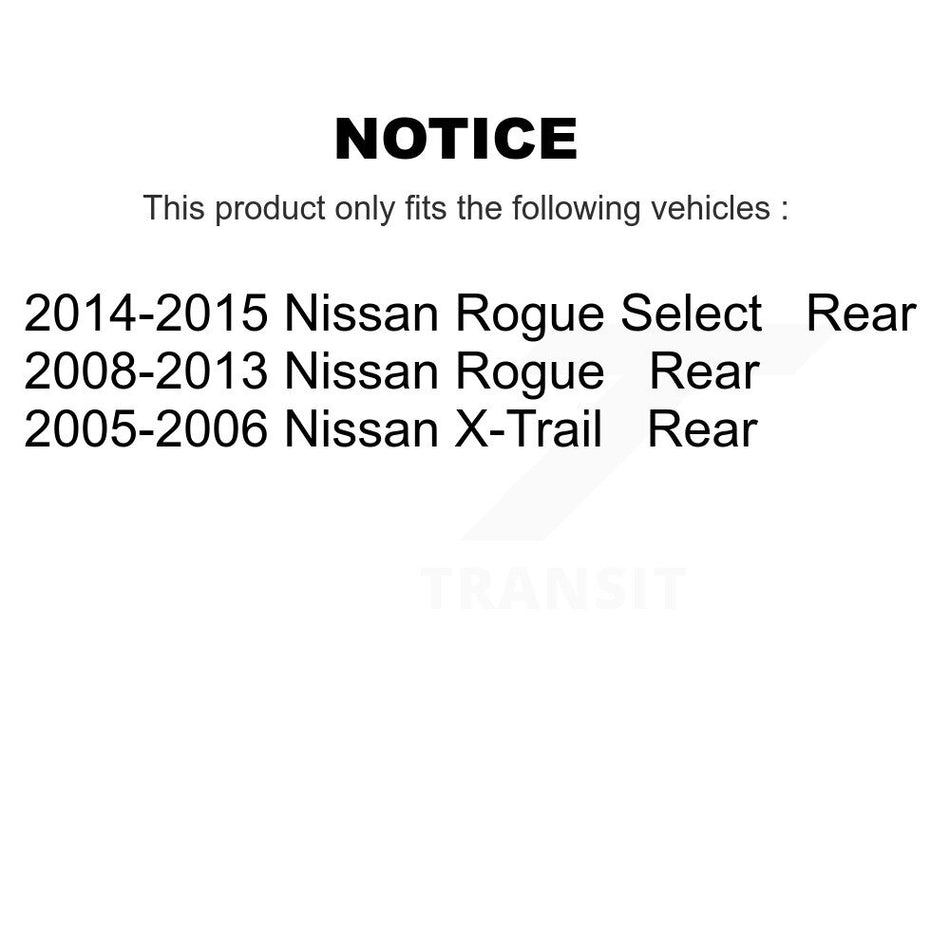 NOTICE

This product only fits the following vehicles :

2014-2015 Nissan Rogue Select Rear
2008-2013 Nissan Rogue Rear
2005-2006 Nissan X-Trail Rear

TRANSIT